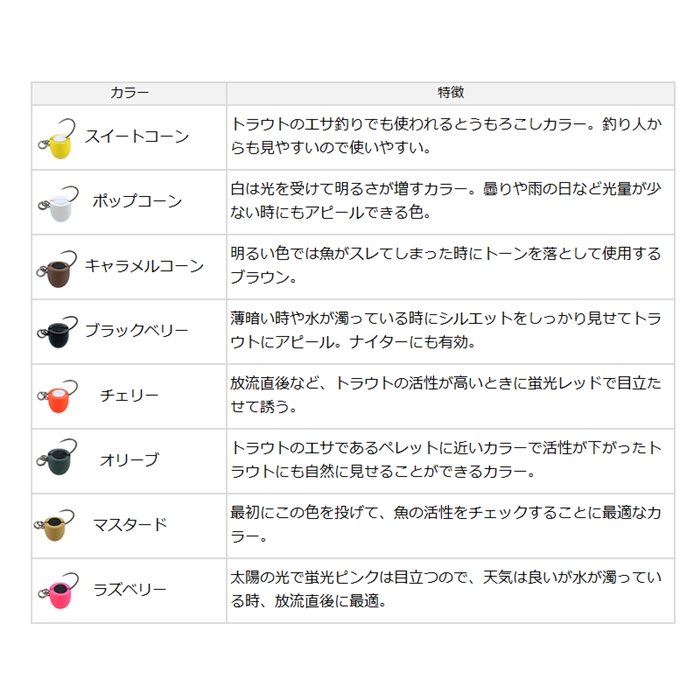 | カラー | 特徴 |
|---|---|
| スイートコーン | トラウトのエサ釣りでも使われるとうもろこしカラー。釣り人からも見やすいので使いやすい。 |
| ポップコーン | 白は光を受けて明るさが増すカラー。曇りや雨の日など光量が少ない時にもアピールできる色。 |
| キャラメルコーン | 明るい色では魚がスレてしまった時にトーンを落として使用するブラウン。 |
| ブラックベリー | 薄暗い時や水が濁っている時にシルエットをしっかり見せてトラウトにアピール。ナイターにも有効。 |
| チェリー | 放流直後など、トラウトの活性が高いときに蛍光レッドで目立たせて誘う。 |
| オリーブ | トラウトのエサであるペレットに近いカラーで活性が下がったトラウトにも自然に見せることができるカラー。 |
| マスタード | 最初にこの色を投げて、魚の活性をチェックすることに最適なカラー。 |
| ラズベリー | 太陽の光で蛍光ピンクは目立つので、天気は良いが水が濁っている時、放流直後に最適。 |